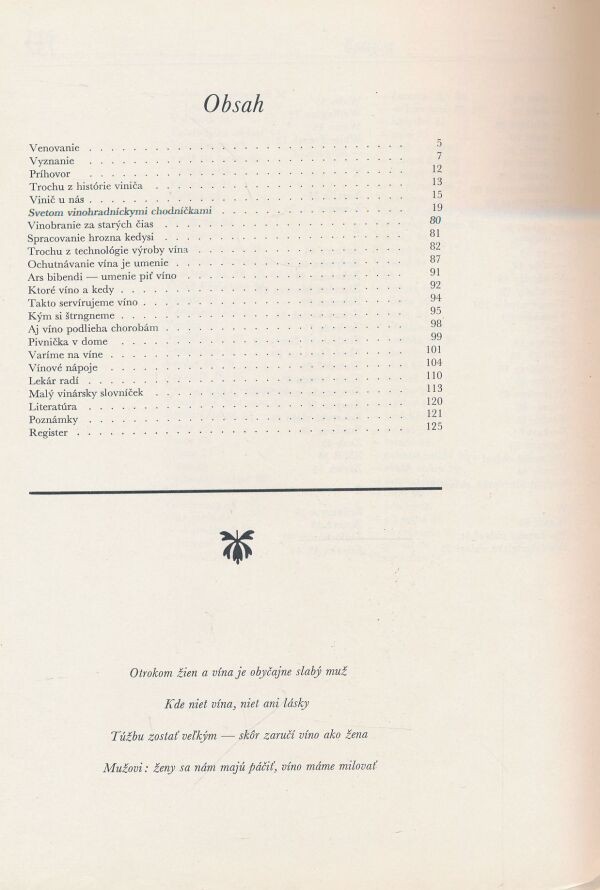 Obsah

Venovanie 5
Vyznanie 7
Príhovor 12
Trochu z histórie viniča 13
Vinič u nás 15
Svetom vinohradníckymi chodníčkami 19
Vinobranie za starých čias 80
Spracovanie hrozna kedysi 81
Trochu z technológie výroby vína 82
Ochutnávanie vína je umenie 87
Ars bibendi — umenie piť víno 91
Ktoré víno a kedy 92
Takto servírujeme víno 94
Kým si štrngneme 95
Aj víno podlieha chorobám 98
Pivnička v dome 99
Varíme na víne 101
Vínové nápoje 104
Lekár radí 110
Malý vinársky slovníček 113
Literatúra 120
Poznámky 121
Register 125

Otrokom žien a vína je obyčajne slabý muž

Kde niet vína, niet ani lásky

Túžbu zostať veľkým — skôr zaručí víno ako žena

Mužovi: ženy sa nám majú páčiť, víno máme milovať